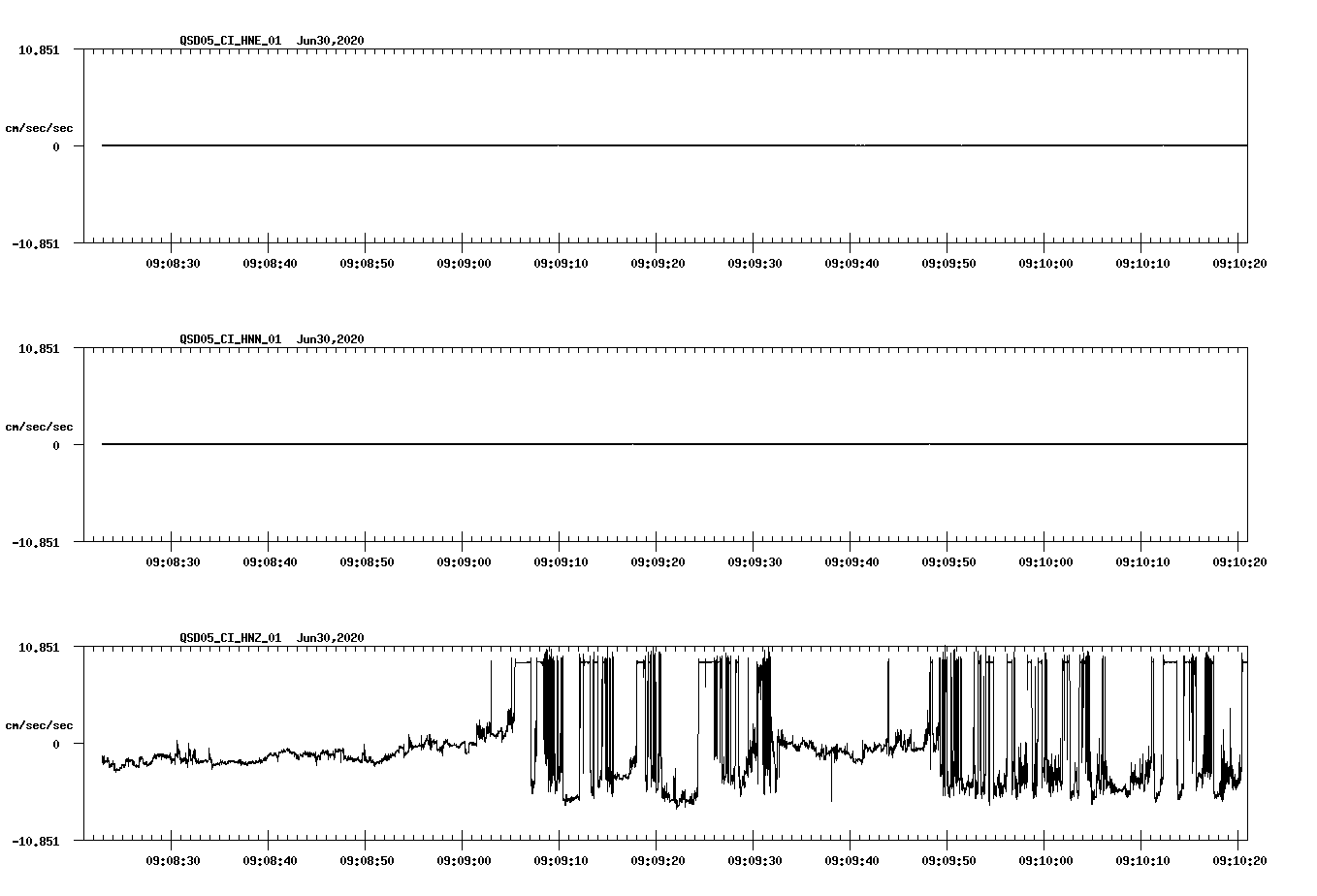 QSD05_CI_HNE_01 Jun30,2020

10.851

cm/sec/sec

0

-10.851

09:08:30 09:08:40 09:08:50 09:09:00 09:09:10 09:09:20 09:09:30 09:09:40 09:09:50 09:10:00 09:10:10 09:10:20

QSD05_CI_HNN_01 Jun30,2020

10.851

cm/sec/sec

0

-10.851

09:08:30 09:08:40 09:08:50 09:09:00 09:09:10 09:09:20 09:09:30 09:09:40 09:09:50 09:10:00 09:10:10 09:10:20

QSD05_CI_HNZ_01 Jun30,2020

10.851

cm/sec/sec

0

-10.851

09:08:30 09:08:40 09:08:50 09:09:00 09:09:10 09:09:20 09:09:30 09:09:40 09:09:50 09:10:00 09:10:10 09:10:20